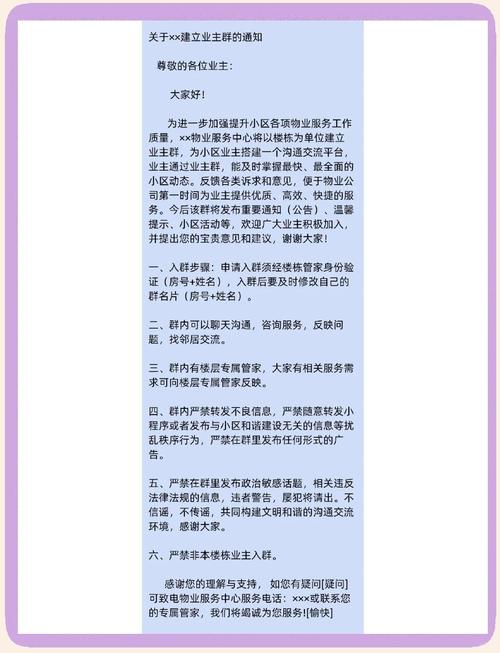 关于××建立业主群的通知

尊敬的各位业主：

大家好！

为进一步加强提升小区各项物业服务工作质量，××物业服务中心将以楼栋为单位建立业主群，为小区业主搭建一个沟通交流平台，业主通过业主群，能及时掌握最快、最全面的小区动态。反馈各类诉求和意见，便于物业公司第一时间为业主提供优质、高效、快捷的服务。今后该群将发布重要通知（公告）、温馨提示、小区活动等，欢迎广大业主积极加入，并提出您的宝贵意见和建议，谢谢大家！

一、入群步骤：申请入群须经楼栋管家身份验证（房号+姓名），入群后要及时修改自己的群名片（房号+姓名）。

二、群内可以聊天沟通，咨询服务，反映问题，找邻居交流。

三、群内有楼层专属管家，大家有相关服务需求可向楼层专属管家反映。

四、群内严禁转发不良信息，严禁随意转发小程序或者发布与小区和谐建设无关的信息等扰乱秩序行为，严禁在群里发布任何形式的广告。

五、严禁在群里发布政治敏感话题，相关违反法律法规的信息，违者警告，屡犯将请出。不信谣，不传谣，共同构建文明和谐的沟通交流环境，感谢大家。

六、严禁非本楼栋业主入群。

感谢您的理解与支持，如您有疑问[疑问]可致电物业服务中心服务电话：×××或联系您的专属管家，我们将竭诚为您服务！[愉快]